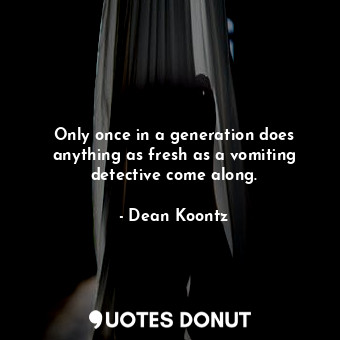 Only once in a generation does anything as fresh as a vomiting detective come along.

- Dean Koontz

QUOTES DONUT